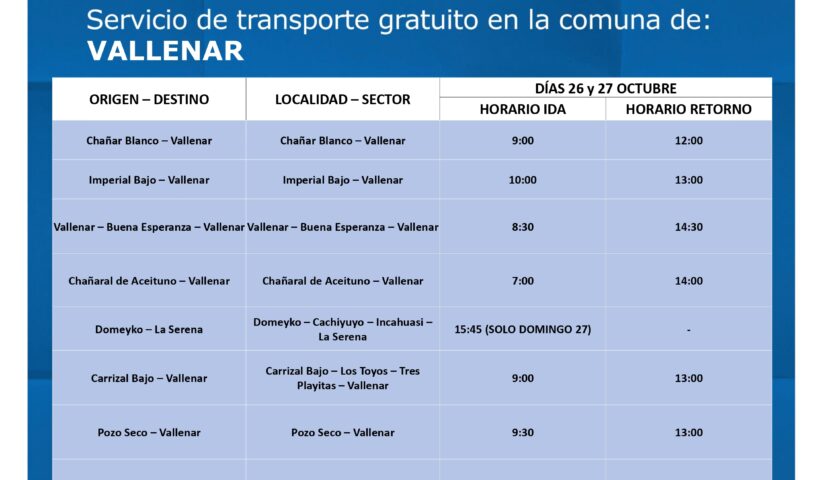 Servicio de transporte gratuito en la comuna de:
VALLENAR

| ORIGEN – DESTINO | LOCALIDAD – SECTOR | DÍAS 26 y 27 OCTUBRE HORARIO IDA | DÍAS 26 y 27 OCTUBRE HORARIO RETORNO |
|---|---|---|---|
| Chañar Blanco – Vallenar | Chañar Blanco – Vallenar | 9:00 | 12:00 |
| Imperial Bajo – Vallenar | Imperial Bajo – Vallenar | 10:00 | 13:00 |
| Vallenar – Buena Esperanza – Vallenar | Vallenar – Buena Esperanza – Vallenar | 8:30 | 14:30 |
| Chañaral de Aceituno – Vallenar | Chañaral de Aceituno – Vallenar | 7:00 | 14:00 |
| Domeyko – La Serena | Domeyko – Cachiyuyo – Incahuasi – La Serena | 15:45 (SOLO DOMINGO 27) | - |
| Carrizal Bajo – Vallenar | Carrizal Bajo – Los Toyos – Tres Playitas – Vallenar | 9:00 | 13:00 |
| Pozo Seco – Vallenar | Pozo Seco – Vallenar | 9:30 | 13:00 |